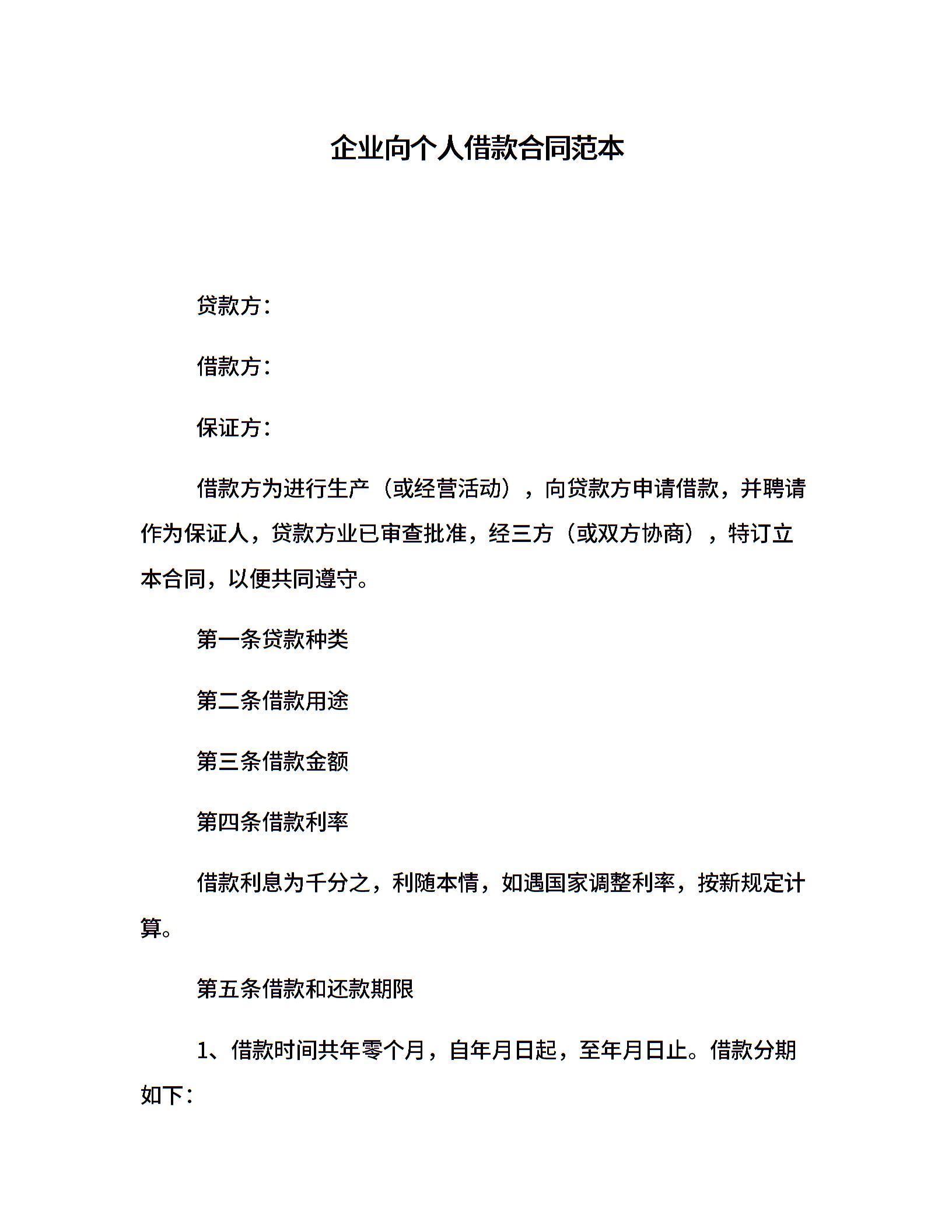 企业向个人借款合同范本

贷款方：

借款方：

保证方：

借款方为进行生产（或经营活动），向贷款方申请借款，并聘请作为保证人，贷款方业已审查批准，经三方（或双方协商），特订立本合同，以便共同遵守。

第一条贷款种类

第二条借款用途

第三条借款金额

第四条借款利率

借款利息为千分之，利随本情，如遇国家调整利率，按新规定计算。

第五条借款和还款期限

1、借款时间共年零个月，自年月日起，至年月日止。借款分期如下：